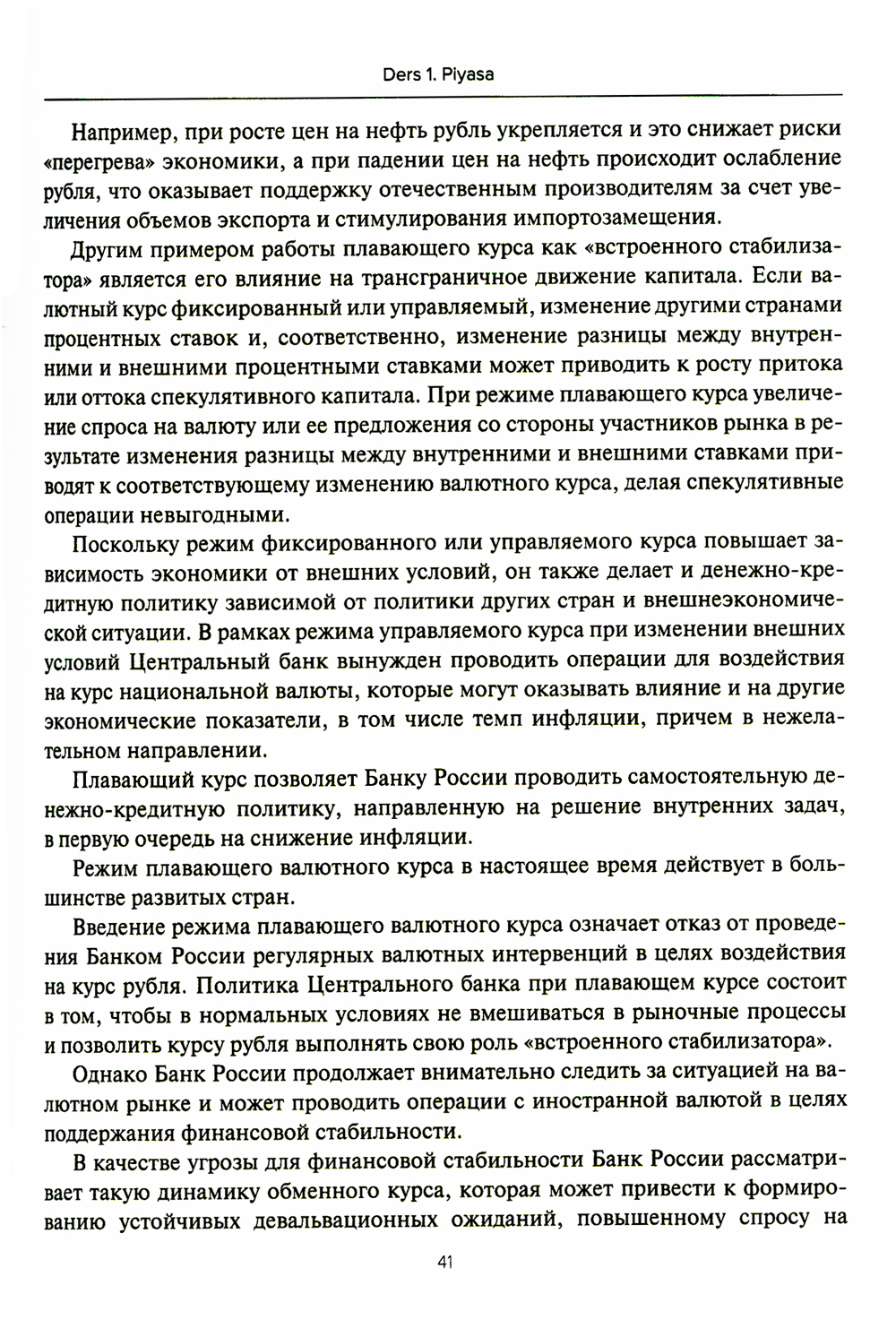 Ders 1. Piyasa

Например, при росте цен на нефть рубль укрепляется и это снижает риски «перегрева» экономики, а при падении цен на нефть происходит ослабление рубля, что оказывает поддержку отечественным производителям за счет увеличения объемов экспорта и стимулирования импортозамещения.

Другим примером работы плавающего курса как «встроенного стабилизатора» является его влияние на трансграничное движение капитала. Если валютный курс фиксированный или управляемый, изменение другими странами процентных ставок и, соответственно, изменение разницы между внутренними и внешними процентными ставками может приводить к росту притока или оттока спекулятивного капитала. При режиме плавающего курса увеличение спроса на валюту или ее предложения со стороны участников рынка в результате изменения разницы между внутренними и внешними ставками приводят к соответствующему изменению валютного курса, делая спекулятивные операции невыгодными.

Поскольку режим фиксированного или управляемого курса повышает зависимость экономики от внешних условий, он также делает и денежно-кредитную политику зависимой от политики других стран и внешнеэкономической ситуации. В рамках режима управляемого курса при изменении внешних условий Центральный банк вынужден проводить операции для воздействия на курс национальной валюты, которые могут оказывать влияние и на другие экономические показатели, в том числе темп инфляции, причем в нежелательном направлении.

Плавающий курс позволяет Банку России проводить самостоятельную денежно-кредитную политику, направленную на решение внутренних задач, в первую очередь на снижение инфляции.

Режим плавающего валютного курса в настоящее время действует в большинстве развитых стран.

Введение режима плавающего валютного курса означает отказ от проведения Банком России регулярных валютных интервенций в целях воздействия на курс рубля. Политика Центрального банка при плавающем курсе состоит в том, чтобы в нормальных условиях не вмешиваться в рыночные процессы и позволить курсу рубля выполнять свою роль «встроенного стабилизатора».

Однако Банк России продолжает внимательно следить за ситуацией на валютном рынке и может проводить операции с иностранной валютой в целях поддержания финансовой стабильности.

В качестве угрозы для финансовой стабильности Банк России рассматривает такую динамику обменного курса, которая может привести к формированию устойчивых девальвационных ожиданий, повышенному спросу на

41